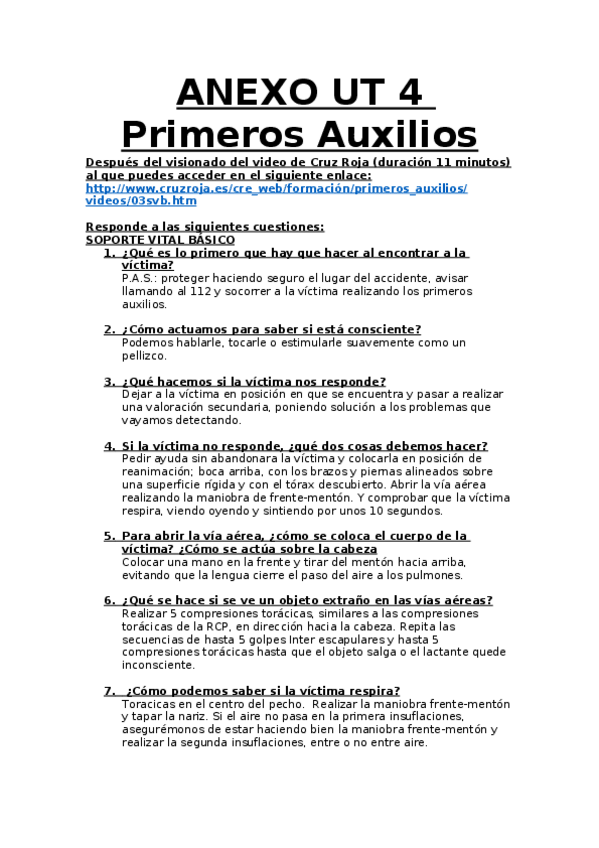 ANEXO UT 4
Primeros Auxilios

Después del visionado del video de Cruz Roja (duración 11 minutos) al que puedes acceder en el siguiente enlace:
http://www.cruzroja.es/cre_web/formación/primeros_auxilios/videos/03svb.htm

Responde a las siguientes cuestiones:
SOPORTE VITAL BÁSICO

1. ¿Qué es lo primero que hay que hacer al encontrar a la víctima?
P.A.S.: proteger haciendo seguro el lugar del accidente, avisar llamando al 112 y socorrer a la víctima realizando los primeros auxilios.

2. ¿Cómo actuamos para saber si está consciente?
Podemos hablarle, tocarle o estimularle suavemente como un pellizco.

3. ¿Qué hacemos si la víctima nos responde?
Dejar a la víctima en posición en que se encuentra y pasar a realizar una valoración secundaria, poniendo solución a los problemas que vayamos detectando.

4. Si la víctima no responde, ¿qué dos cosas debemos hacer?
Pedir ayuda sin abandonara la víctima y colocarla en posición de reanimación; boca arriba, con los brazos y piernas alineados sobre una superficie rígida y con el tórax descubierto. Abrir la vía aérea realizando la maniobra de frente-mentón. Y comprobar que la víctima respira, viendo oyendo y sintiendo por unos 10 segundos.

5. Para abrir la vía aérea, ¿cómo se coloca el cuerpo de la víctima? ¿Cómo se actúa sobre la cabeza
Colocar una mano en la frente y tirar del mentón hacia arriba, evitando que la lengua cierre el paso del aire a los pulmones.

6. ¿Qué se hace si se ve un objeto extraño en las vías aéreas?
Realizar 5 compresiones torácicas, similares a las compresiones torácicas de la RCP, en dirección hacia la cabeza. Repita las secuencias de hasta 5 golpes Inter escapulares y hasta 5 compresiones torácicas hasta que el objeto salga o el lactante quede inconsciente.

7. ¿Cómo podemos saber si la víctima respira?
Toracicas en el centro del pecho. Realizar la maniobra frente-mentón y tapar la nariz. Si el aire no pasa en la primera insuflaciones, asegurémonos de estar haciendo bien la maniobra frente-mentón y realizar la segunda insuflaciones, entre o no entre aire.